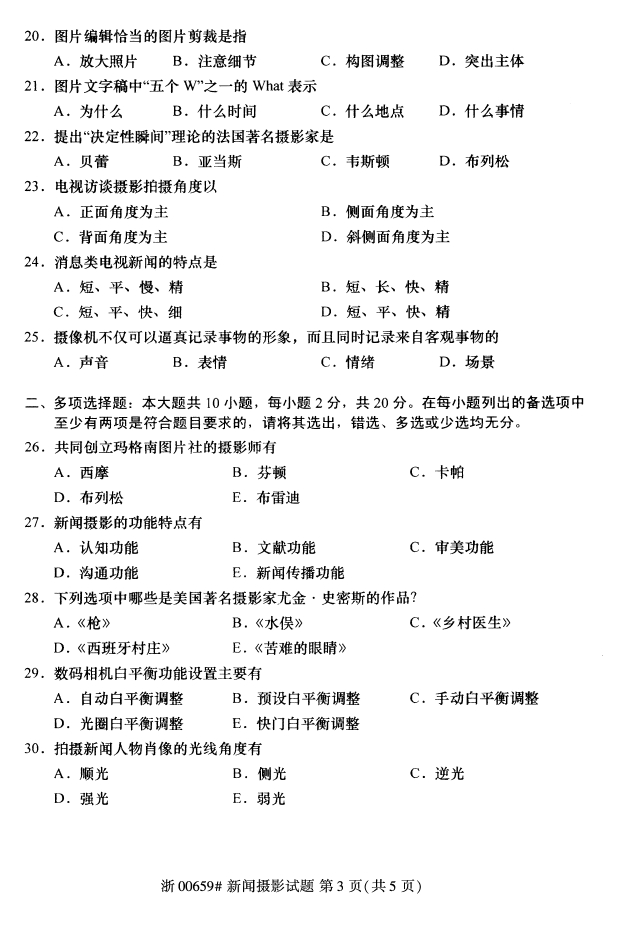 20．图片编辑恰当的图片剪裁是指

A．放大照片　B．注意细节　C．构图调整　D．突出主体

21．图片文字稿中“五个 W”之一的 What 表示

A．为什么　B．什么时间　C．什么地点　D．什么事情

22．提出“决定性瞬间”理论的法国著名摄影家是

A．贝蕾　B．亚当斯　C．韦斯顿　D．布列松

23．电视访谈摄影拍摄角度以

A．正面角度为主　B．侧面角度为主

C．背面角度为主　D．斜侧面角度为主

24．消息类电视新闻的特点是

A．短、平、慢、精　B．短、长、快、精

C．短、平、快、细　D．短、平、快、精

25．摄像机不仅可以逼真记录事物的形象，而且同时记录来自客观事物的

A．声音　B．表情　C．情绪　D．场景

二、多项选择题：本大题共 10 小题，每小题 2 分，共 20 分。在每小题列出的备选项中至少有两项是符合题目要求的，请将其选出，错选、多选或少选均无分。

26．共同创立玛格南图片社的摄影师有

A．西摩　B．芬顿　C．卡帕

D．布列松　E．布雷迪

27．新闻摄影的功能特点有

A．认知功能　B．文献功能　C．审美功能

D．沟通功能　E．新闻传播功能

28．下列选项中哪些是美国著名摄影家尤金·史密斯的作品？

A．《枪》　B．《水俣》　C．《乡村医生》

D．《西班牙村庄》　E．《苦难的眼睛》

29．数码相机白平衡功能设置主要有

A．自动白平衡调整　B．预设白平衡调整　C．手动白平衡调整

D．光圈白平衡调整　E．快门白平衡调整

30．拍摄新闻人物肖像的光线角度有

A．顺光　B．侧光　C．逆光

D．强光　E．弱光

浙 00659# 新闻摄影试题 第 3 页（共 5 页）